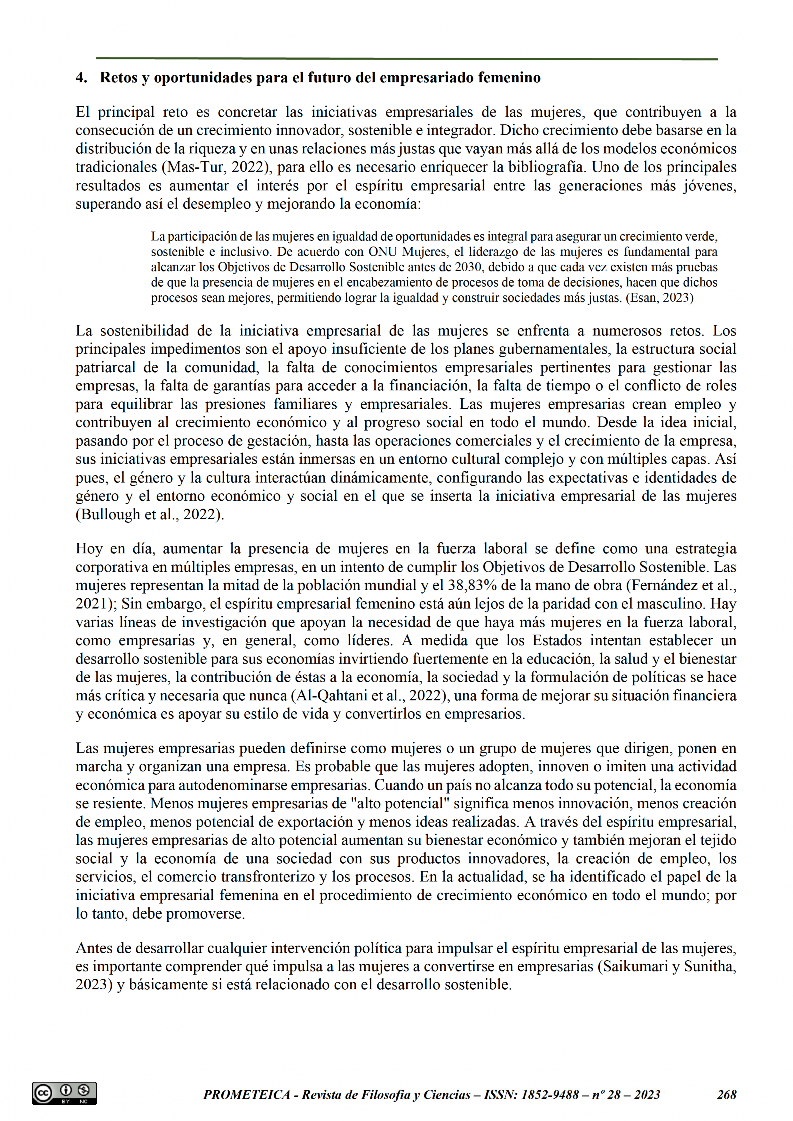 4. Retos y oportunidades para el futuro del empresariado femenino

El principal reto es concretar las iniciativas empresariales de las mujeres, que contribuyen a la consecución de un crecimiento innovador, sostenible e integrador. Dicho crecimiento debe basarse en la distribución de la riqueza y en unas relaciones más justas que vayan más allá de los modelos económicos tradicionales (Mas-Tur, 2022), para ello es necesario enriquecer la bibliografía. Uno de los principales resultados es aumentar el interés por el espíritu empresarial entre las generaciones más jóvenes, superando así el desempleo y mejorando la economía:

La participación de las mujeres en igualdad de oportunidades es integral para asegurar un crecimiento verde, sostenible e inclusivo. De acuerdo con ONU Mujeres, el liderazgo de las mujeres es fundamental para alcanzar los Objetivos de Desarrollo Sostenible antes de 2030, debido a que cada vez existen más pruebas de que la presencia de mujeres en el encabezamiento de procesos de toma de decisiones, hacen que dichos procesos sean mejores, permitiendo lograr la igualdad y construir sociedades más justas. (Esan, 2023)

La sostenibilidad de la iniciativa empresarial de las mujeres se enfrenta a numerosos retos. Los principales impedimentos son el apoyo insuficiente de los planes gubernamentales, la estructura social patriarcal de la comunidad, la falta de conocimientos empresariales pertinentes para gestionar las empresas, la falta de garantías para acceder a la financiación, la falta de tiempo o el conflicto de roles para equilibrar las presiones familiares y empresariales. Las mujeres empresarias crean empleo y contribuyen al crecimiento económico y al progreso social en todo el mundo. Desde la idea inicial, pasando por el proceso de gestación, hasta las operaciones comerciales y el crecimiento de la empresa, sus iniciativas empresariales están inmersas en un entorno cultural complejo y con múltiples capas. Así pues, el género y la cultura interactúan dinámicamente, configurando las expectativas e identidades de género y el entorno económico y social en el que se inserta la iniciativa empresarial de las mujeres (Bullough et al., 2022).

Hoy en día, aumentar la presencia de mujeres en la fuerza laboral se define como una estrategia corporativa en múltiples empresas, en un intento de cumplir los Objetivos de Desarrollo Sostenible. Las mujeres representan la mitad de la población mundial y el 38,83% de la mano de obra (Fernández et al., 2021); Sin embargo, el espíritu empresarial femenino está aún lejos de la paridad con el masculino. Hay varias líneas de investigación que apoyan la necesidad de que haya más mujeres en la fuerza laboral, como empresarias y, en general, como líderes. A medida que los Estados intentan establecer un desarrollo sostenible para sus economías invirtiendo fuertemente en la educación, la salud y el bienestar de las mujeres, la contribución de éstas a la economía, la sociedad y la formulación de políticas se hace más crítica y necesaria que nunca (Al-Qahtani et al., 2022), una forma de mejorar su situación financiera y económica es apoyar su estilo de vida y convertirlos en empresarios.

Las mujeres empresarias pueden definirse como mujeres o un grupo de mujeres que dirigen, ponen en marcha y organizan una empresa. Es probable que las mujeres adopten, innoven o imiten una actividad económica para autodenominarse empresarias. Cuando un país no alcanza todo su potencial, la economía se resiente. Menos mujeres empresarias de "alto potencial" significa menos innovación, menos creación de empleo, menos potencial de exportación y menos ideas realizadas. A través del espíritu empresarial, las mujeres empresarias de alto potencial aumentan su bienestar económico y también mejoran el tejido social y la economía de una sociedad con sus productos innovadores, la creación de empleo, los servicios, el comercio transfronterizo y los procesos. En la actualidad, se ha identificado el papel de la iniciativa empresarial femenina en el procedimiento de crecimiento económico en todo el mundo; por lo tanto, debe promoverse.

Antes de desarrollar cualquier intervención política para impulsar el espíritu empresarial de las mujeres, es importante comprender qué impulsa a las mujeres a convertirse en empresarias (Saikumari y Sunitha, 2023) y básicamente si está relacionado con el desarrollo sostenible.

PROMETEICA - Revista de Filosofía y Ciencias – ISSN: 1852-9488 – nº 28 – 2023 268